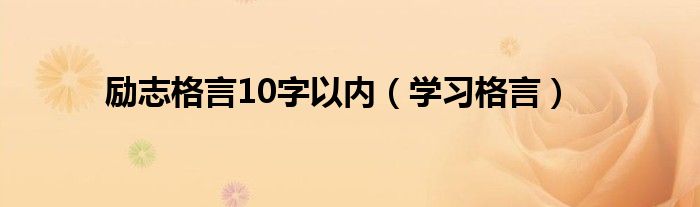 励志格言10字以内（学习格言）